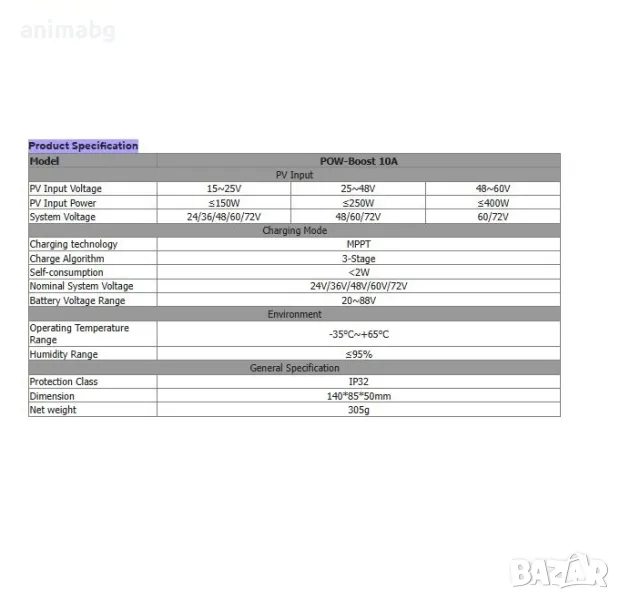 animabg

Product Specification

| Model | POW-Boost 10A | | |
|---|---|---|---|
| PV Input | | | |
| PV Input Voltage | 15~25V | 25~48V | 48~60V |
| PV Input Power | ≤150W | ≤250W | ≤400W |
| System Voltage | 24/36/48/60/72V | 48/60/72V | 60/72V |
| Charging Mode | | | |
| Charging technology | MPPT | | |
| Charge Algorithm | 3-Stage | | |
| Self-consumption | <2W | | |
| Nominal System Voltage | 24V/36V/48V/60V/72V | | |
| Battery Voltage Range | 20~88V | | |
| Environment | | | |
| Operating Temperature Range | -35°C~+65°C | | |
| Humidity Range | ≤95% | | |
| General Specification | | | |
| Protection Class | IP32 | | |
| Dimension | 140*85*50mm | | |
| Net weight | 305g | | |

BAZAR